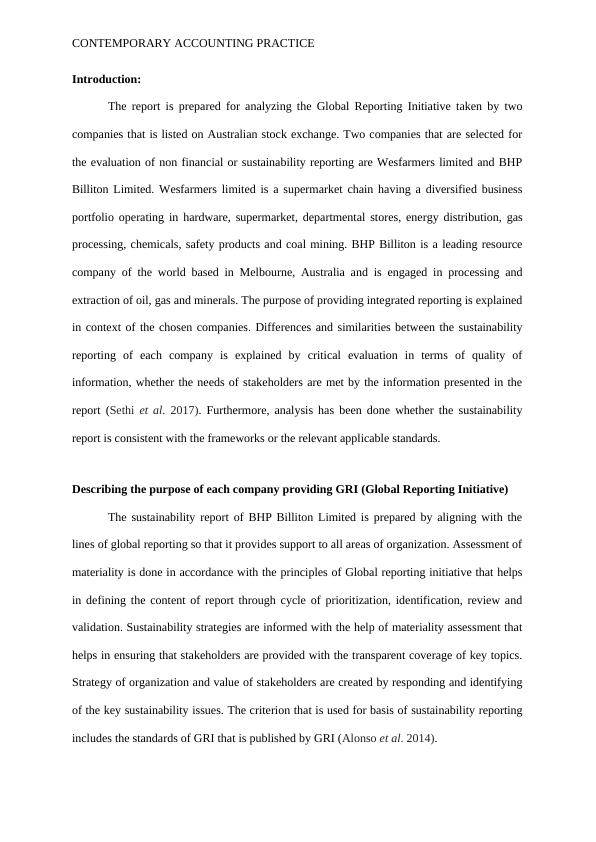 CONTEMPORARY ACCOUNTING PRACTICE

Introduction:

The report is prepared for analyzing the Global Reporting Initiative taken by two companies that is listed on Australian stock exchange. Two companies that are selected for the evaluation of non financial or sustainability reporting are Wesfarmers limited and BHP Billiton Limited. Wesfarmers limited is a supermarket chain having a diversified business portfolio operating in hardware, supermarket, departmental stores, energy distribution, gas processing, chemicals, safety products and coal mining. BHP Billiton is a leading resource company of the world based in Melbourne, Australia and is engaged in processing and extraction of oil, gas and minerals. The purpose of providing integrated reporting is explained in context of the chosen companies. Differences and similarities between the sustainability reporting of each company is explained by critical evaluation in terms of quality of information, whether the needs of stakeholders are met by the information presented in the report (Sethi et al. 2017). Furthermore, analysis has been done whether the sustainability report is consistent with the frameworks or the relevant applicable standards.

Describing the purpose of each company providing GRI (Global Reporting Initiative)

The sustainability report of BHP Billiton Limited is prepared by aligning with the lines of global reporting so that it provides support to all areas of organization. Assessment of materiality is done in accordance with the principles of Global reporting initiative that helps in defining the content of report through cycle of prioritization, identification, review and validation. Sustainability strategies are informed with the help of materiality assessment that helps in ensuring that stakeholders are provided with the transparent coverage of key topics. Strategy of organization and value of stakeholders are created by responding and identifying of the key sustainability issues. The criterion that is used for basis of sustainability reporting includes the standards of GRI that is published by GRI (Alonso et al. 2014).